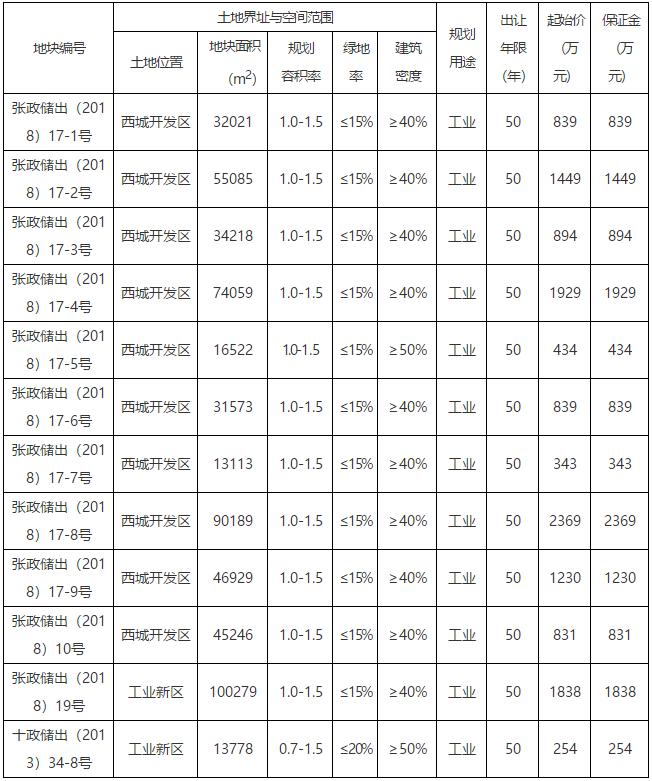 | 地块编号 | 土地界址与空间范围 | | | | | 规划用途 | 出让年限(年) | 起始价(万元) | 保证金(万元) |
|---|---|---|---|---|---|---|---|---|---|
| | 土地位置 | 地块面积($m^2$) | 规划容积率 | 绿地率 | 建筑密度 | | | | |
| 张政储出（2018）17-1号 | 西城开发区 | 32021 | 1.0-1.5 | ≤15% | ≥40% | 工业 | 50 | 839 | 839 |
| 张政储出（2018）17-2号 | 西城开发区 | 55085 | 1.0-1.5 | ≤15% | ≥40% | 工业 | 50 | 1449 | 1449 |
| 张政储出（2018）17-3号 | 西城开发区 | 34218 | 1.0-1.5 | ≤15% | ≥40% | 工业 | 50 | 894 | 894 |
| 张政储出（2018）17-4号 | 西城开发区 | 74059 | 1.0-1.5 | ≤15% | ≥40% | 工业 | 50 | 1929 | 1929 |
| 张政储出（2018）17-5号 | 西城开发区 | 16522 | 1.0-1.5 | ≤15% | ≥50% | 工业 | 50 | 434 | 434 |
| 张政储出（2018）17-6号 | 西城开发区 | 31573 | 1.0-1.5 | ≤15% | ≥40% | 工业 | 50 | 839 | 839 |
| 张政储出（2018）17-7号 | 西城开发区 | 13113 | 1.0-1.5 | ≤15% | ≥40% | 工业 | 50 | 343 | 343 |
| 张政储出（2018）17-8号 | 西城开发区 | 90189 | 1.0-1.5 | ≤15% | ≥40% | 工业 | 50 | 2369 | 2369 |
| 张政储出（2018）17-9号 | 西城开发区 | 46929 | 1.0-1.5 | ≤15% | ≥40% | 工业 | 50 | 1230 | 1230 |
| 张政储出（2018）10号 | 西城开发区 | 45246 | 1.0-1.5 | ≤15% | ≥40% | 工业 | 50 | 831 | 831 |
| 张政储出（2018）19号 | 工业新区 | 100279 | 1.0-1.5 | ≤15% | ≥40% | 工业 | 50 | 1838 | 1838 |
| 十政储出（2013）34-8号 | 工业新区 | 13778 | 0.7-1.5 | ≤20% | ≥50% | 工业 | 50 | 254 | 254 |